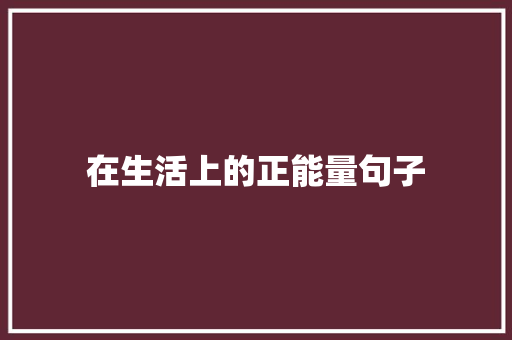 在生活上的正能量句子